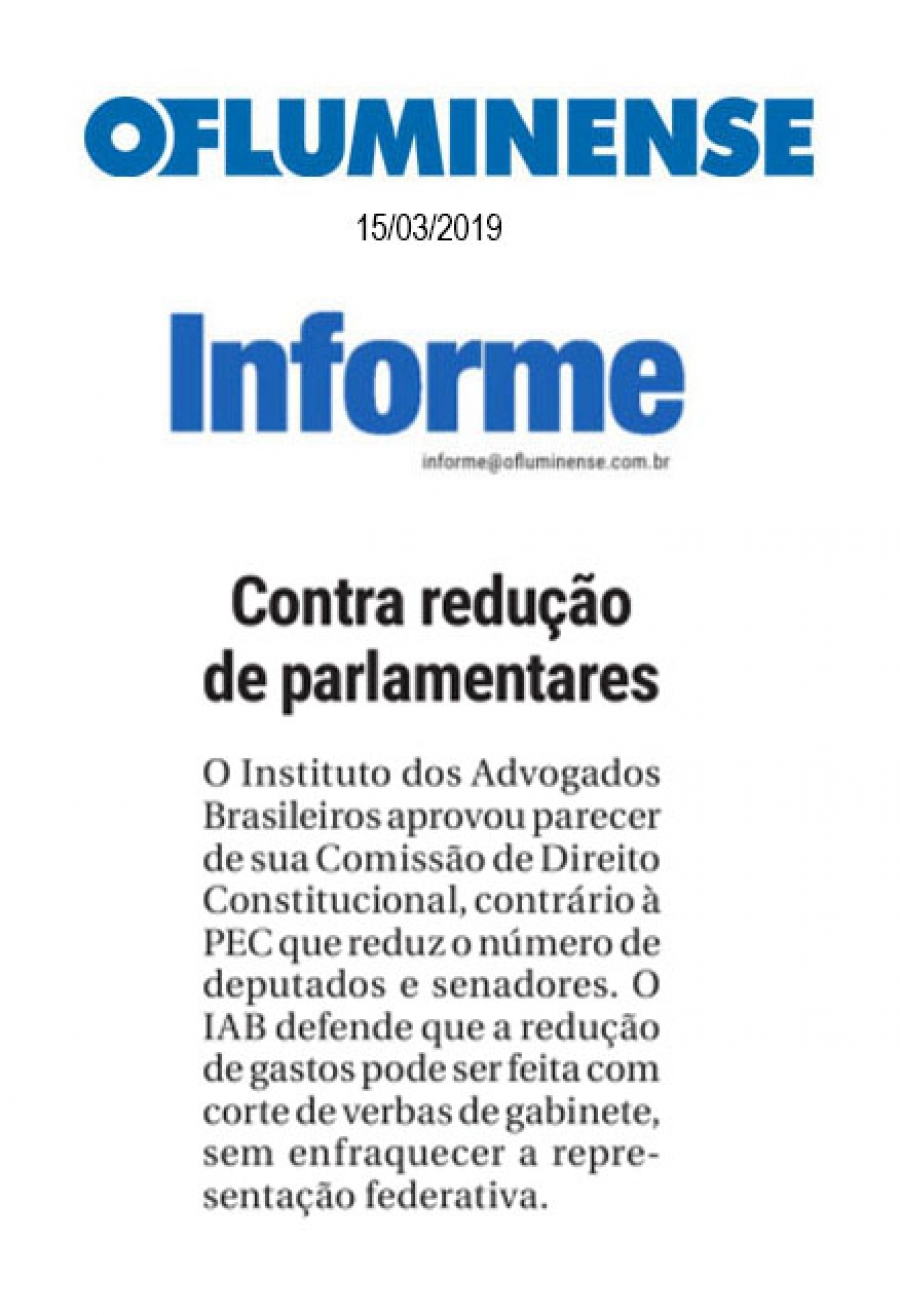 OFLUMINENSE

15/03/2019

Informe

informe@ofluminense.com.br

Contra redução de parlamentares

O Instituto dos Advogados Brasileiros aprovou parecer de sua Comissão de Direito Constitucional, contrário à PEC que reduz o número de deputados e senadores. O IAB defende que a redução de gastos pode ser feita com corte de verbas de gabinete, sem enfraquecer a representação federativa.